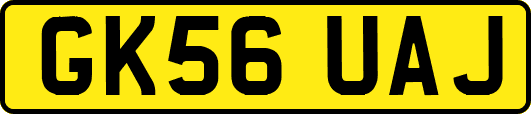 GK56 UAJ